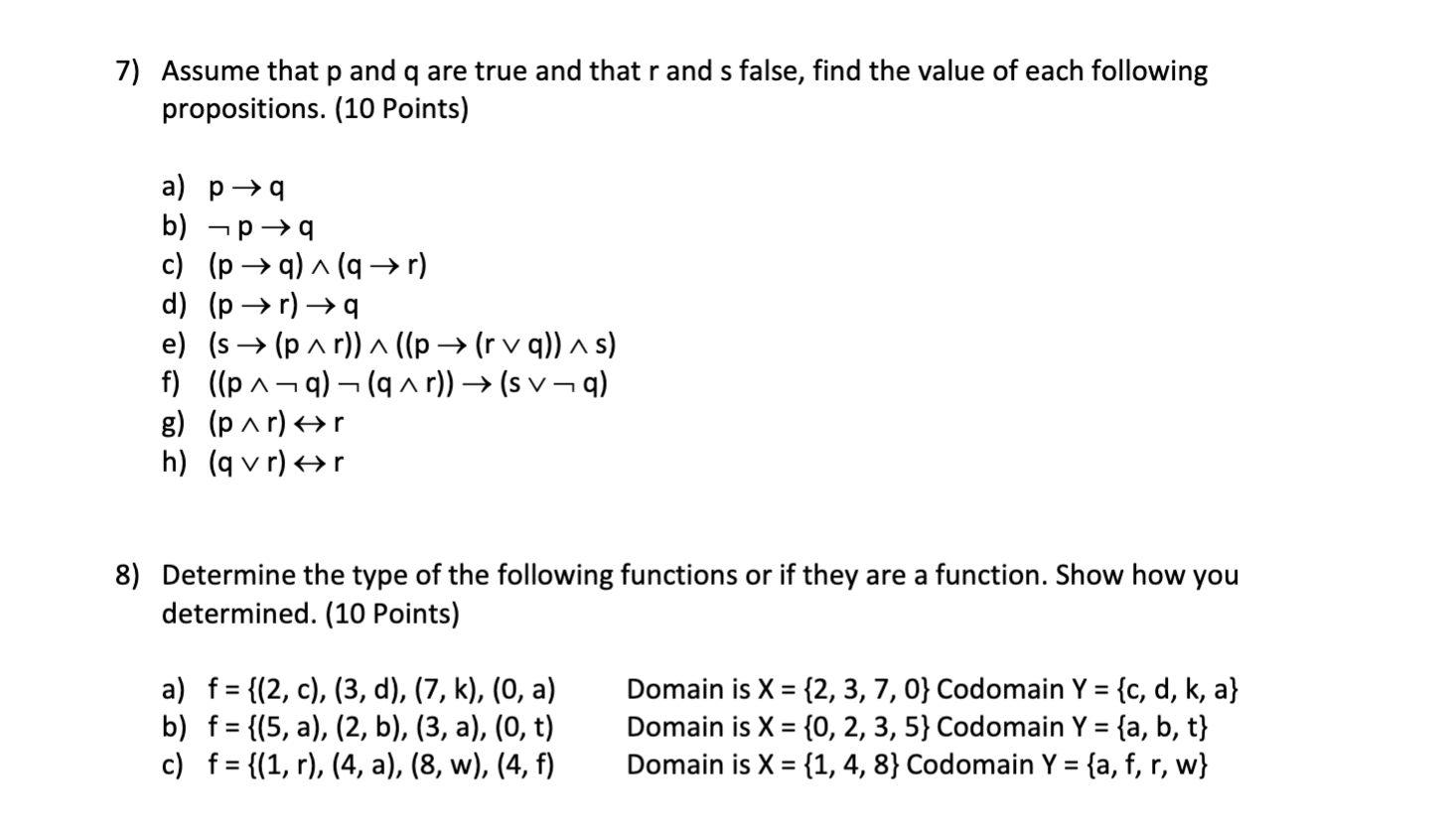 7) Assume that p and q are true and that r and s false, find the value of each following propositions. (10 Points)

a) $p \rightarrow q$
b) $\neg p \rightarrow q$
c) $(p \rightarrow q) \wedge (q \rightarrow r)$
d) $(p \rightarrow r) \rightarrow q$
e) $(s \rightarrow (p \wedge r)) \wedge ((p \rightarrow (r \vee q)) \wedge s)$
f) $((p \wedge \neg q) \neg (q \wedge r)) \rightarrow (s \vee \neg q)$
g) $(p \wedge r) \leftrightarrow r$
h) $(q \vee r) \leftrightarrow r$

8) Determine the type of the following functions or if they are a function. Show how you determined. (10 Points)

a) f = {(2, c), (3, d), (7, k), (0, a) Domain is X = {2, 3, 7, 0} Codomain Y = {c, d, k, a}
b) f = {(5, a), (2, b), (3, a), (0, t) Domain is X = {0, 2, 3, 5} Codomain Y = {a, b, t}
c) f = {(1, r), (4, a), (8, w), (4, f) Domain is X = {1, 4, 8} Codomain Y = {a, f, r, w}